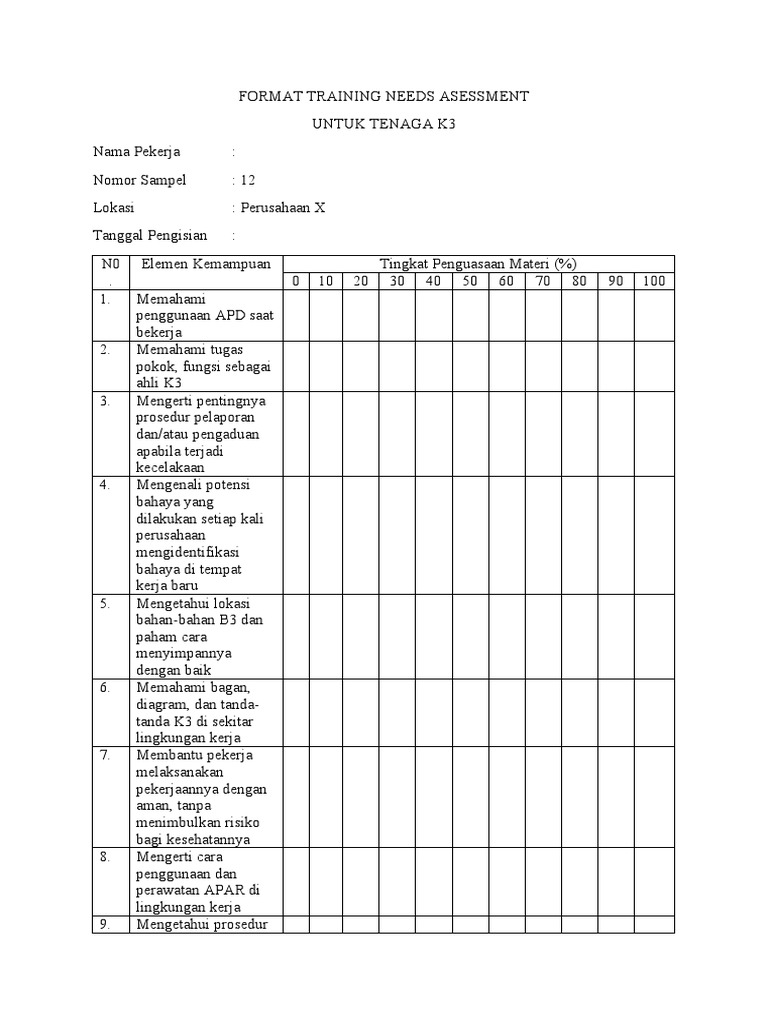 FORMAT TRAINING NEEDS ASESSMENT

UNTUK TENAGA K3

Nama Pekerja :

Nomor Sampel : 12

Lokasi : Perusahaan X

Tanggal Pengisian :

| N0 . | Elemen Kemampuan | Tingkat Penguasaan Materi (%) | | | | | | | | | | |
|---|---|---|---|---|---|---|---|---|---|---|---|---|
| | | 0 | 10 | 20 | 30 | 40 | 50 | 60 | 70 | 80 | 90 | 100 |
| 1. | Memahami penggunaan APD saat bekerja | | | | | | | | | | | |
| 2. | Memahami tugas pokok, fungsi sebagai ahli K3 | | | | | | | | | | | |
| 3. | Mengerti pentingnya prosedur pelaporan dan/atau pengaduan apabila terjadi kecelakaan | | | | | | | | | | | |
| 4. | Mengenali potensi bahaya yang dilakukan setiap kali perusahaan mengidentifikasi bahaya di tempat kerja baru | | | | | | | | | | | |
| 5. | Mengetahui lokasi bahan-bahan B3 dan paham cara menyimpannya dengan baik | | | | | | | | | | | |
| 6. | Memahami bagan, diagram, dan tanda-tanda K3 di sekitar lingkungan kerja | | | | | | | | | | | |
| 7. | Membantu pekerja melaksanakan pekerjaannya dengan aman, tanpa menimbulkan risiko bagi kesehatannya | | | | | | | | | | | |
| 8. | Mengerti cara penggunaan dan perawatan APAR di lingkungan kerja | | | | | | | | | | | |
| 9. | Mengetahui prosedur | | | | | | | | | | | |